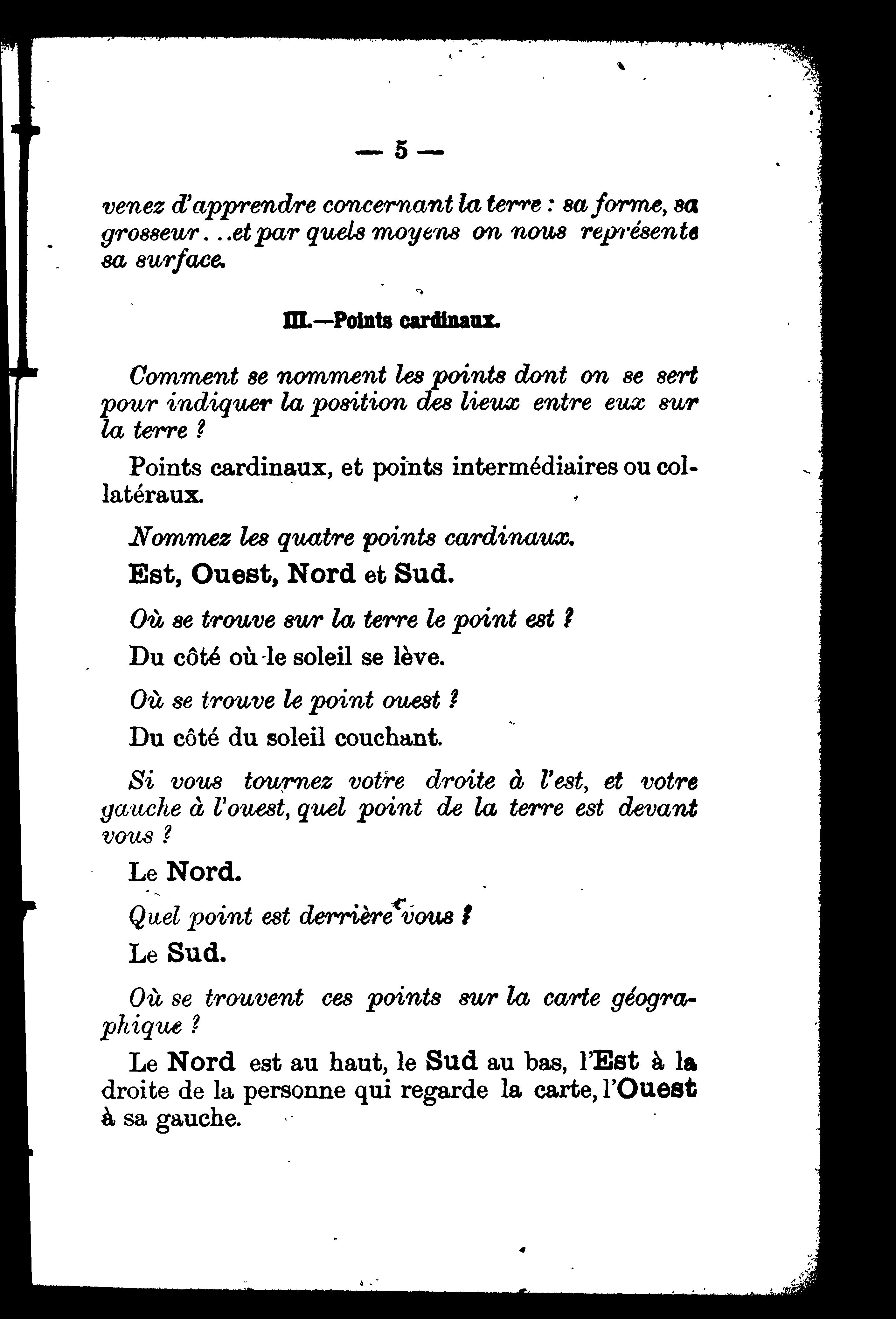 — 5 —

venez d'apprendre concernant la terre : sa forme, sa grosseur...et par quels moyens on nous représente sa surface.

III.—Points cardinaux.

Comment se nomment les points dont on se sert pour indiquer la position des lieux entre eux sur la terre ?

Points cardinaux, et points intermédiaires ou collatéraux.

Nommez les quatre points cardinaux.

Est, Ouest, Nord et Sud.

Où se trouve sur la terre le point est ?

Du côté où le soleil se lève.

Où se trouve le point ouest ?

Du côté du soleil couchant.

Si vous tournez votre droite à l'est, et votre gauche à l'ouest, quel point de la terre est devant vous ?

Le Nord.

Quel point est derrière vous ?

Le Sud.

Où se trouvent ces points sur la carte géographique ?

Le Nord est au haut, le Sud au bas, l'Est à la droite de la personne qui regarde la carte, l'Ouest à sa gauche.